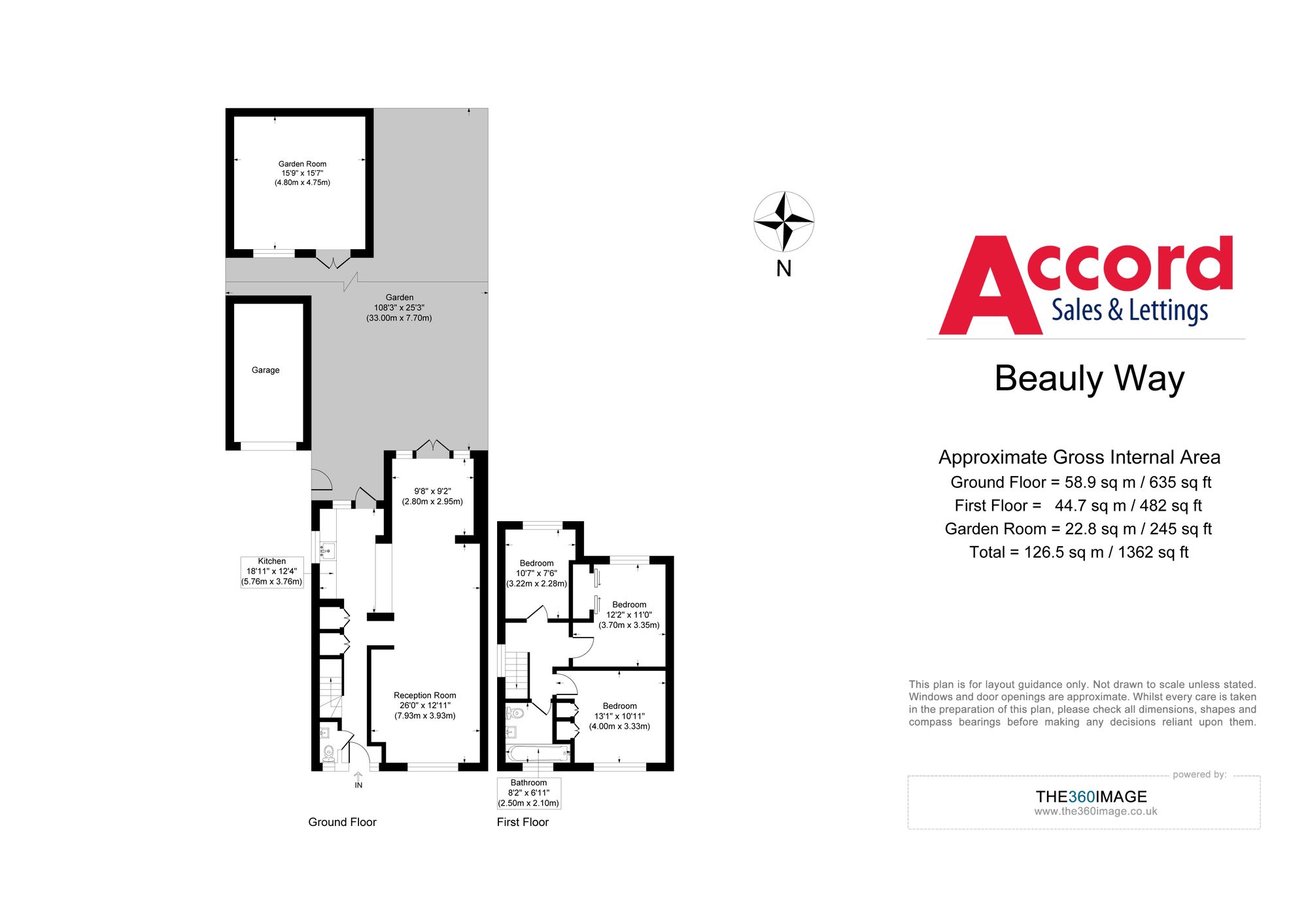 Garden Room
15'9" x 15'7"
(4.80m x 4.75m)

Garden
108'3" x 25'3"
(33.00m x 7.70m)

Garage

9'8" x 9'2"
(2.80m x 2.95m)

Kitchen
18'11" x 12'4"
(5.76m x 3.76m)

Reception Room
26'0" x 12'11"
(7.93m x 3.93m)

IN

Ground Floor

Bedroom
10'7" x 7'6"
(3.22m x 2.28m)

Bedroom
12'2" x 11'0"
(3.70m x 3.35m)

Bedroom
13'1" x 10'11"
(4.00m x 3.33m)

Bathroom
8'2" x 6'11"
(2.50m x 2.10m)

First Floor

N

Accord
Sales & Lettings

Beauly Way

Approximate Gross Internal Area
Ground Floor = 58.9 sq m / 635 sq ft
First Floor = 44.7 sq m / 482 sq ft
Garden Room = 22.8 sq m / 245 sq ft
Total = 126.5 sq m / 1362 sq ft

This plan is for layout guidance only. Not drawn to scale unless stated. Windows and door openings are approximate. Whilst every care is taken in the preparation of this plan, please check all dimensions, shapes and compass bearings before making any decisions reliant upon them.

powered by:
THE360IMAGE
www.the360image.co.uk